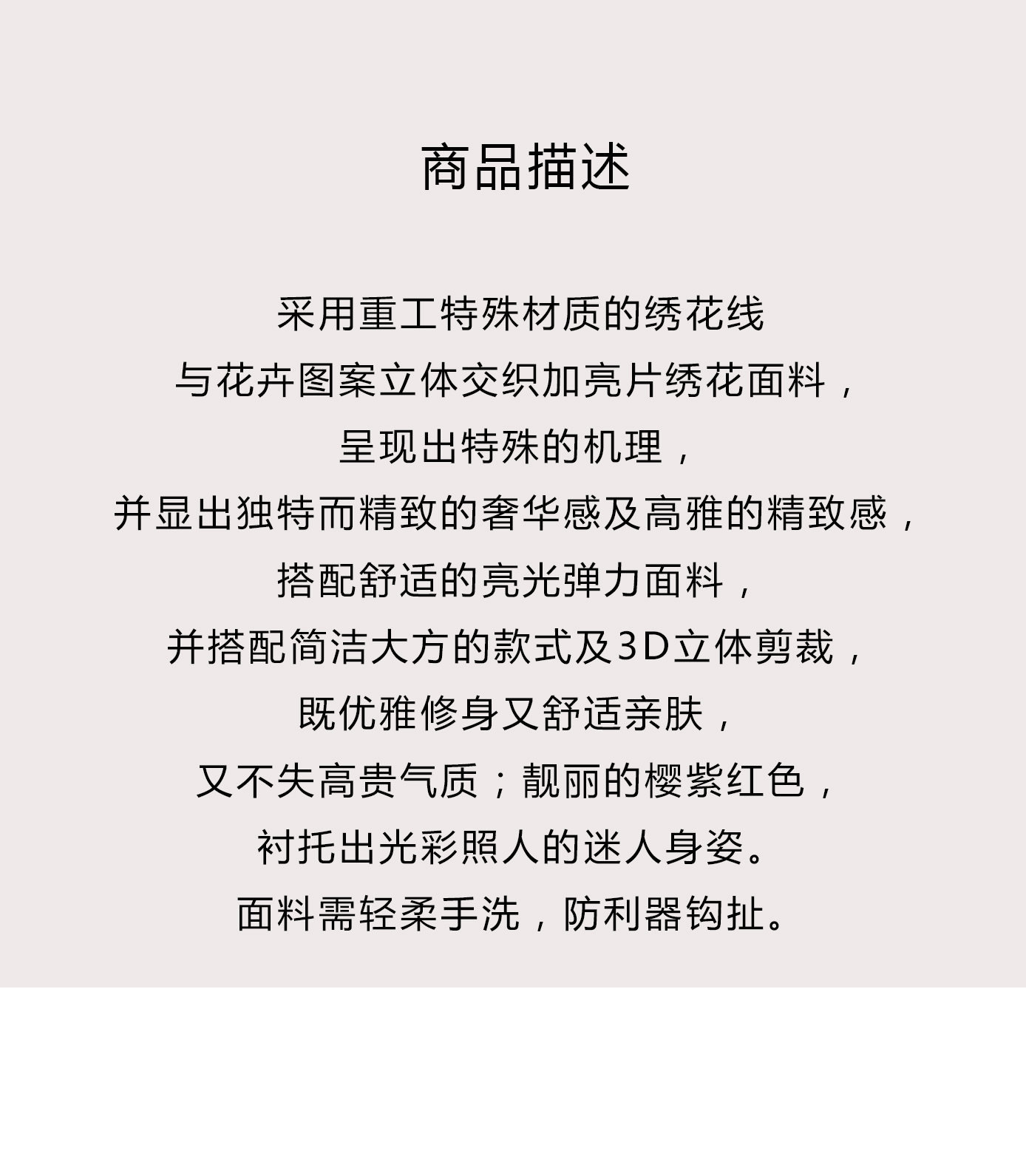 商品描述

采用重工特殊材质的绣花线

与花卉图案立体交织加亮片绣花面料，

呈现出特殊的机理，

并显出独特而精致的奢华感及高雅的精致感，

搭配舒适的亮光弹力面料，

并搭配简洁大方的款式及3D立体剪裁，

既优雅修身又舒适亲肤，

又不失高贵气质；靓丽的樱紫红色，

衬托出光彩照人的迷人身姿。

面料需轻柔手洗，防利器钩扯。